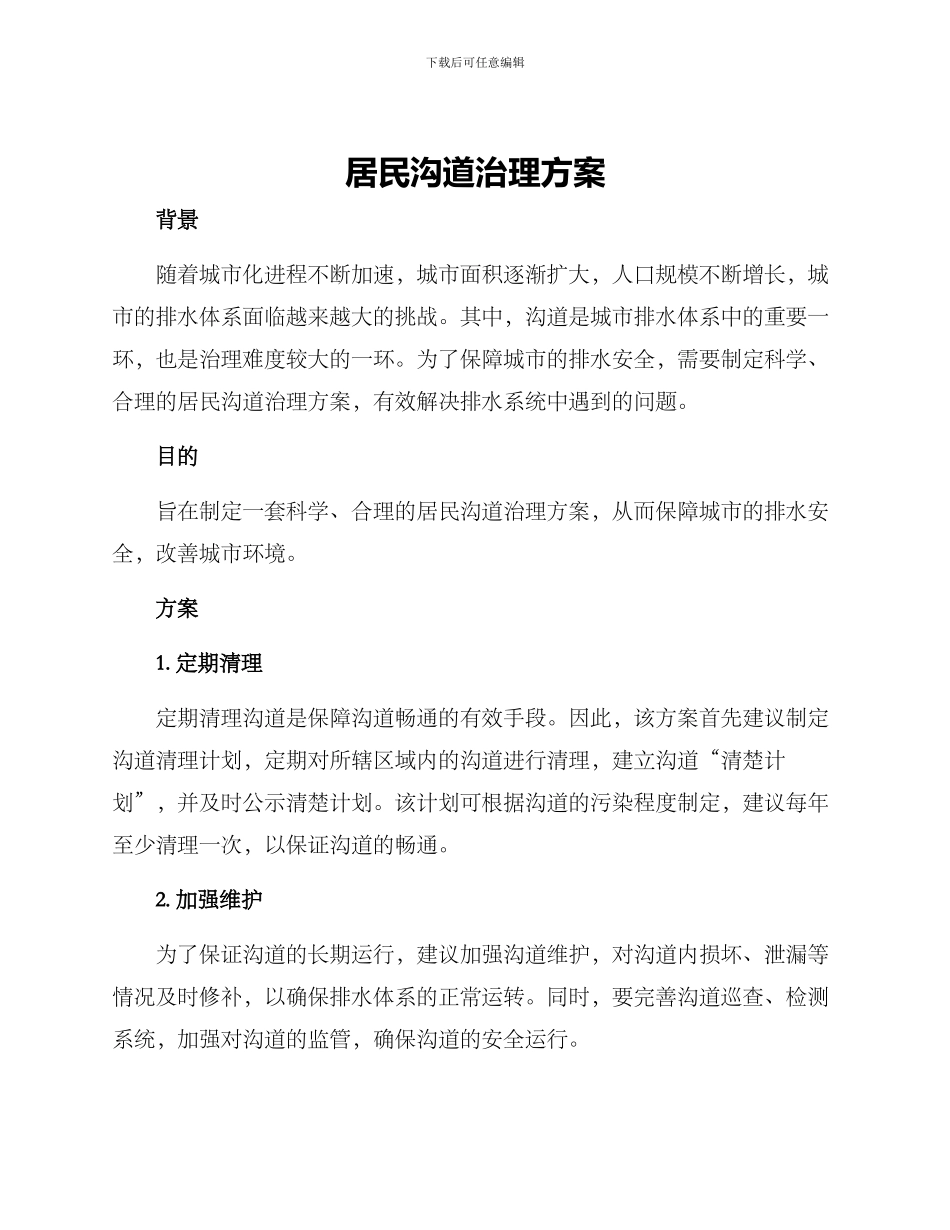 下载后可任意编辑

居民沟道治理方案

背景

随着城市化进程不断加速，城市面积逐渐扩大，人口规模不断增长，城市的排水体系面临越来越大的挑战。其中，沟道是城市排水体系中的重要一环，也是治理难度较大的一环。为了保障城市的排水安全，需要制定科学、合理的居民沟道治理方案，有效解决排水系统中遇到的问题。

目的

旨在制定一套科学、合理的居民沟道治理方案，从而保障城市的排水安全，改善城市环境。

方案

1. 定期清理

定期清理沟道是保障沟道畅通的有效手段。因此，该方案首先建议制定沟道清理计划，定期对所辖区域内的沟道进行清理，建立沟道“清楚计划”，并及时公示清楚计划。该计划可根据沟道的污染程度制定，建议每年至少清理一次，以保证沟道的畅通。

2. 加强维护

为了保证沟道的长期运行，建议加强沟道维护，对沟道内损坏、泄漏等情况及时修补，以确保排水体系的正常运转。同时，要完善沟道巡查、检测系统，加强对沟道的监管，确保沟道的安全运行。